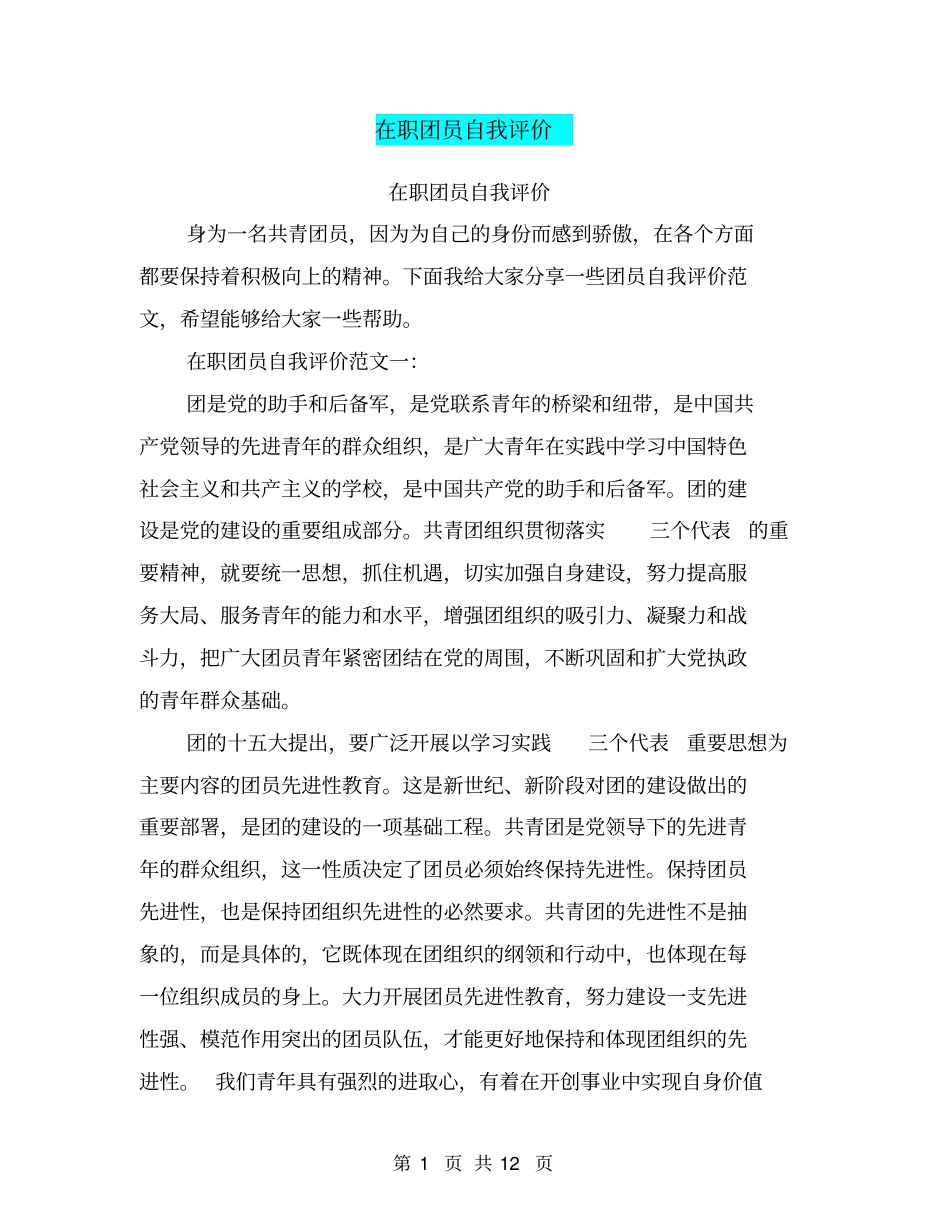 在职团员自我评价

在职团员自我评价

身为一名共青团员，因为为自己的身份而感到骄傲，在各个方面都要保持着积极向上的精神。下面我给大家分享一些团员自我评价范文，希望能够给大家一些帮助。

在职团员自我评价范文一:

团是党的助手和后备军，是党联系青年的桥梁和纽带，是中国共产党领导的先进青年的群众组织，是广大青年在实践中学习中国特色社会主义和共产主义的学校，是中国共产党的助手和后备军。团的建设是党的建设的重要组成部分。共青团组织贯彻落实 三个代表 的重要精神，就要统一思想，抓住机遇，切实加强自身建设，努力提高服务大局、服务青年的能力和水平，增强团组织的吸引力、凝聚力和战斗力，把广大团员青年紧密团结在党的周围，不断巩固和扩大党执政的青年群众基础。

团的十五大提出，要广泛开展以学习实践 三个代表 重要思想为主要内容的团员先进性教育。这是新世纪、新阶段对团的建设做出的重要部署，是团的建设的一项基础工程。共青团是党领导下的先进青年的群众组织，这一性质决定了团员必须始终保持先进性。保持团员先进性，也是保持团组织先进性的必然要求。共青团的先进性不是抽象的，而是具体的，它既体现在团组织的纲领和行动中，也体现在每一位组织成员的身上。大力开展团员先进性教育，努力建设一支先进性强、模范作用突出的团员队伍，才能更好地保持和体现团组织的先进性。 我们青年具有强烈的进取心，有着在开创事业中实现自身价值

第 1 页 共 12 页